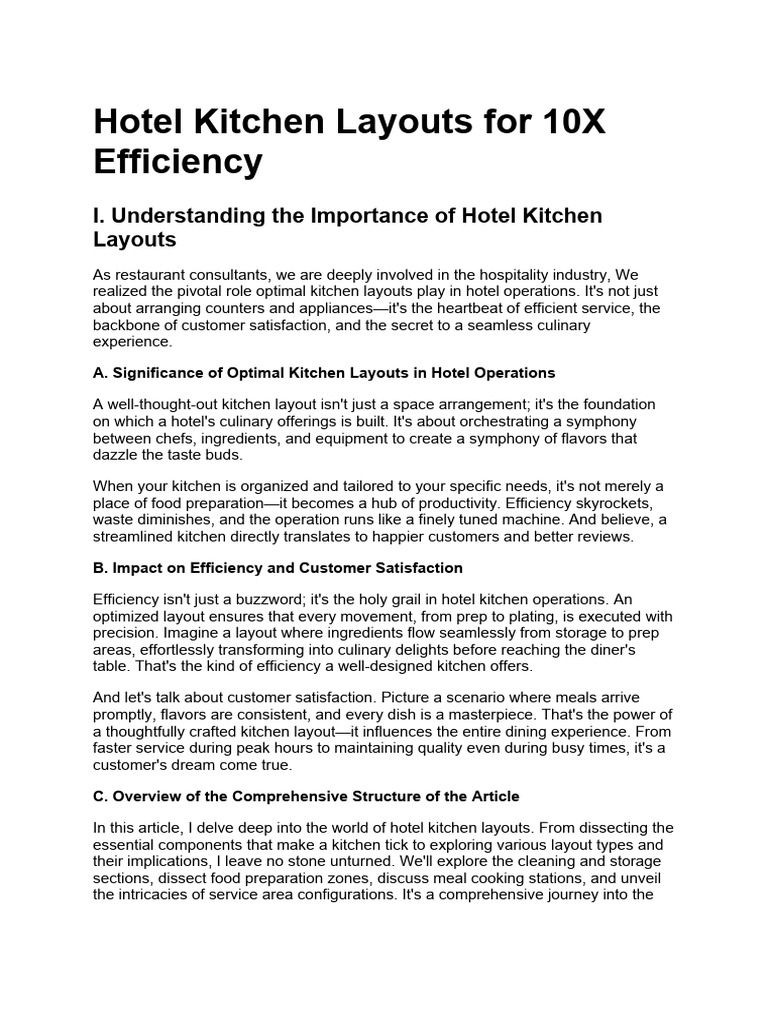 Hotel Kitchen Layouts for 10X Efficiency

I. Understanding the Importance of Hotel Kitchen Layouts

As restaurant consultants, we are deeply involved in the hospitality industry, We realized the pivotal role optimal kitchen layouts play in hotel operations. It's not just about arranging counters and appliances—it's the heartbeat of efficient service, the backbone of customer satisfaction, and the secret to a seamless culinary experience.

A. Significance of Optimal Kitchen Layouts in Hotel Operations

A well-thought-out kitchen layout isn't just a space arrangement; it's the foundation on which a hotel's culinary offerings is built. It's about orchestrating a symphony between chefs, ingredients, and equipment to create a symphony of flavors that dazzle the taste buds.

When your kitchen is organized and tailored to your specific needs, it's not merely a place of food preparation—it becomes a hub of productivity. Efficiency skyrockets, waste diminishes, and the operation runs like a finely tuned machine. And believe, a streamlined kitchen directly translates to happier customers and better reviews.

B. Impact on Efficiency and Customer Satisfaction

Efficiency isn't just a buzzword; it's the holy grail in hotel kitchen operations. An optimized layout ensures that every movement, from prep to plating, is executed with precision. Imagine a layout where ingredients flow seamlessly from storage to prep areas, effortlessly transforming into culinary delights before reaching the diner's table. That's the kind of efficiency a well-designed kitchen offers.

And let's talk about customer satisfaction. Picture a scenario where meals arrive promptly, flavors are consistent, and every dish is a masterpiece. That's the power of a thoughtfully crafted kitchen layout—it influences the entire dining experience. From faster service during peak hours to maintaining quality even during busy times, it's a customer's dream come true.

C. Overview of the Comprehensive Structure of the Article

In this article, I delve deep into the world of hotel kitchen layouts. From dissecting the essential components that make a kitchen tick to exploring various layout types and their implications, I leave no stone unturned. We'll explore the cleaning and storage sections, dissect food preparation zones, discuss meal cooking stations, and unveil the intricacies of service area configurations. It's a comprehensive journey into the